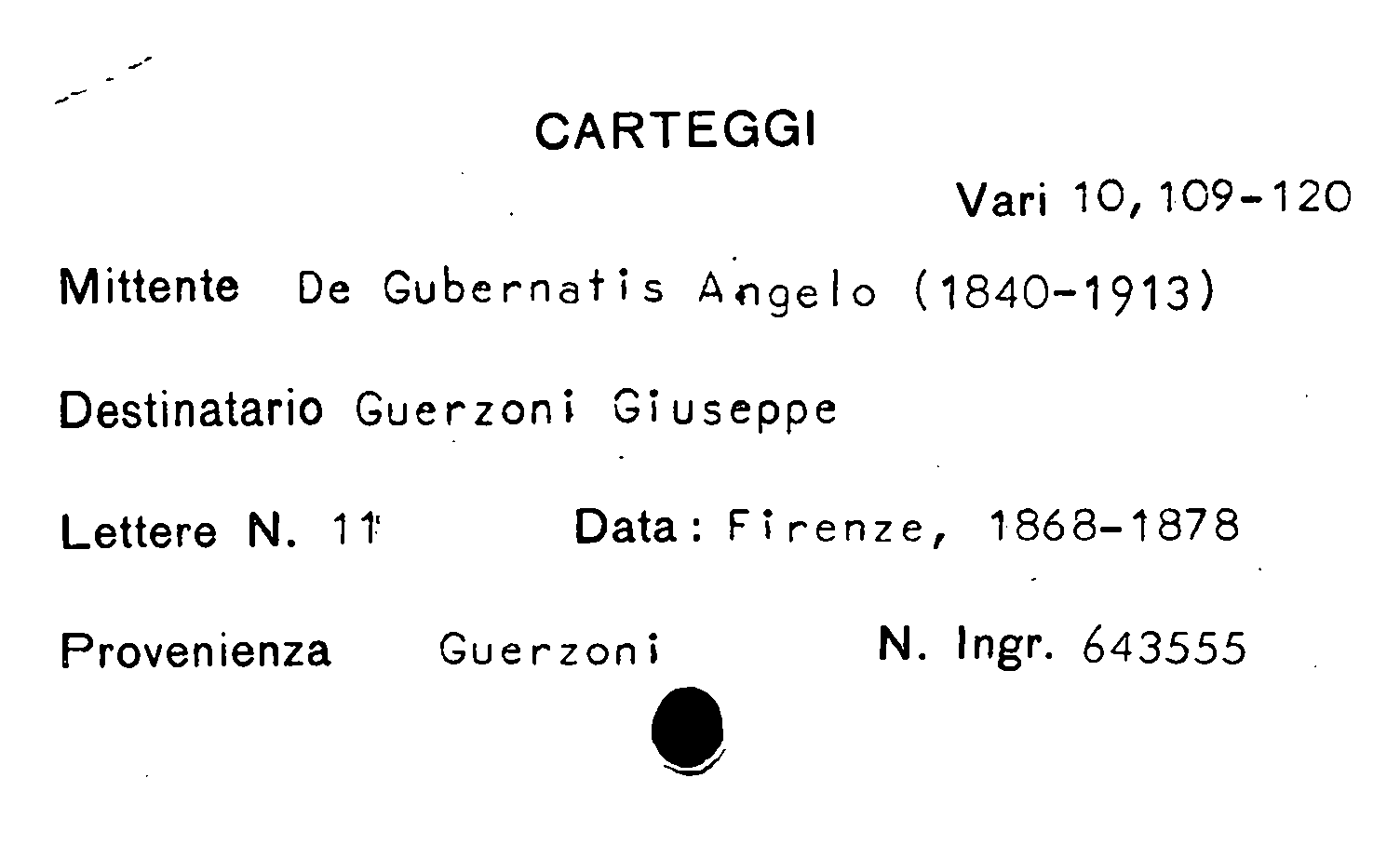 CARTEGGI

Vari 10, 109-120

Mittente De Gubernatis Angelo (1840-1913)

Destinatario Guerzoni Giuseppe

Lettere N. 11 Data: Firenze, 1868-1878

Provenienza Guerzoni N. Ingr. 643555